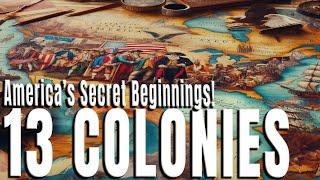 America's Secret Beginnings!
13 COLONIES